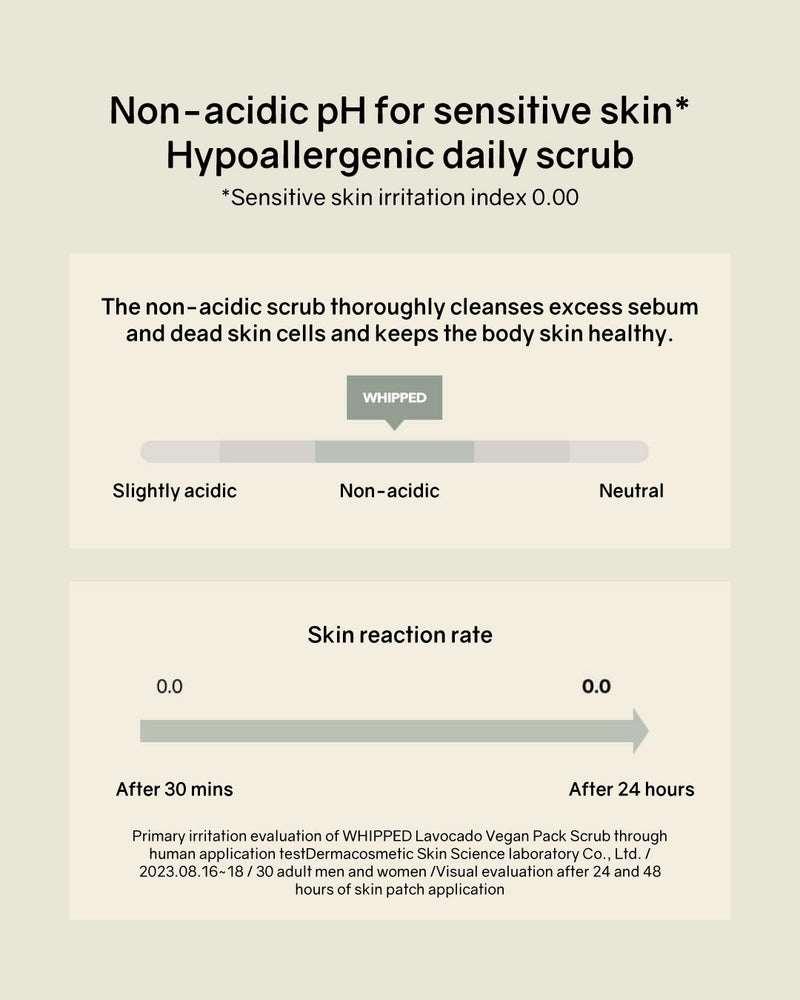 Non-acidic pH for sensitive skin*
Hypoallergenic daily scrub
*Sensitive skin irritation index 0.00

The non-acidic scrub thoroughly cleanses excess sebum and dead skin cells and keeps the body skin healthy.

WHIPPED

Slightly acidic
Non-acidic
Neutral

Skin reaction rate

0.0
0.0

After 30 mins
After 24 hours

Primary irritation evaluation of WHIPPED Lavocado Vegan Pack Scrub through human application testDermacosmetic Skin Science laboratory Co., Ltd. / 2023.08.16~18 / 30 adult men and women /Visual evaluation after 24 and 48 hours of skin patch application